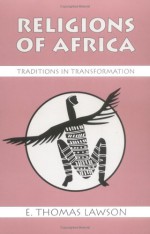 RELIGIONS OF AFRICA

TRADITIONS IN TRANSFORMATION

E. THOMAS LAWSON